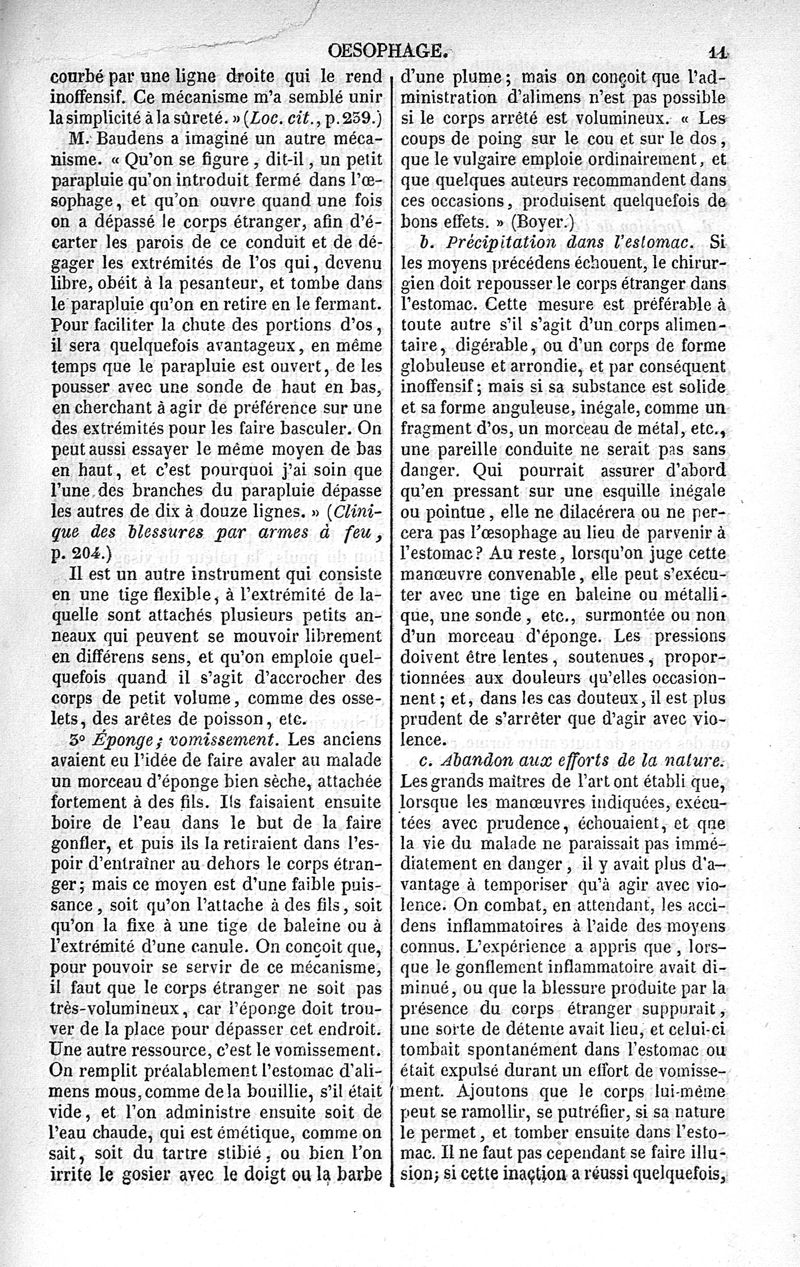 OESOPHAGE. 11

courbé par une ligne droite qui le rend inoffensif. Ce mécanisme m'a semblé unir la simplicité à la sûreté. » (Loc. cit., p. 239.)

M. Baudens a imaginé un autre mécanisme. « Qu'on se figure, dit-il, un petit parapluie qu'on introduit fermé dans l'œsophage, et qu'on ouvre quand une fois on a dépassé le corps étranger, afin d'écarter les parois de ce conduit et de dégager les extrémités de l'os qui, devenu libre, obéit à la pesanteur, et tombe dans le parapluie qu'on en retire en le fermant. Pour faciliter la chute des portions d'os, il sera quelquefois avantageux, en même temps que le parapluie est ouvert, de les pousser avec une sonde de haut en bas, en cherchant à agir de préférence sur une des extrémités pour les faire basculer. On peut aussi essayer le même moyen de bas en haut, et c'est pourquoi j'ai soin que l'une des branches du parapluie dépasse les autres de dix à douze lignes. » (Clinique des blessures par armes à feu, p. 204.)

Il est un autre instrument qui consiste en une tige flexible, à l'extrémité de laquelle sont attachés plusieurs petits anneaux qui peuvent se mouvoir librement en différens sens, et qu'on emploie quelquefois quand il s'agit d'accrocher des corps de petit volume, comme des osselets, des arêtes de poisson, etc.

3° Éponge; vomissement. Les anciens avaient eu l'idée de faire avaler au malade un morceau d'éponge bien sèche, attachée fortement à des fils. Ils faisaient ensuite boire de l'eau dans le but de la faire gonfler, et puis ils la retiraient dans l'espoir d'entraîner au dehors le corps étranger; mais ce moyen est d'une faible puissance, soit qu'on l'attache à des fils, soit qu'on la fixe à une tige de baleine ou à l'extrémité d'une canule. On conçoit que, pour pouvoir se servir de ce mécanisme, il faut que le corps étranger ne soit pas très-volumineux, car l'éponge doit trouver de la place pour dépasser cet endroit. Une autre ressource, c'est le vomissement. On remplit préalablement l'estomac d'alimens mous, comme de la bouillie, s'il était vide, et l'on administre ensuite soit de l'eau chaude, qui est émétique, comme on sait, soit du tartre stibié, ou bien l'on irrite le gosier avec le doigt ou la barbe d'une plume; mais on conçoit que l'administration d'alimens n'est pas possible si le corps arrêté est volumineux. « Les coups de poing sur le cou et sur le dos, que le vulgaire emploie ordinairement, et que quelques auteurs recommandent dans ces occasions, produisent quelquefois de bons effets. » (Boyer.)

b. Précipitation dans l'estomac. Si les moyens précédens échouent, le chirurgien doit repousser le corps étranger dans l'estomac. Cette mesure est préférable à toute autre s'il s'agit d'un corps alimentaire, digérable, ou d'un corps de forme globuleuse et arrondie, et par conséquent inoffensif; mais si sa substance est solide et sa forme anguleuse, inégale, comme un fragment d'os, un morceau de métal, etc., une pareille conduite ne serait pas sans danger. Qui pourrait assurer d'abord qu'en pressant sur une esquille inégale ou pointue, elle ne dilacérera ou ne percera pas l'œsophage au lieu de parvenir à l'estomac? Au reste, lorsqu'on juge cette manœuvre convenable, elle peut s'exécuter avec une tige en baleine ou métallique, une sonde, etc., surmontée ou non d'un morceau d'éponge. Les pressions doivent être lentes, soutenues, proportionnées aux douleurs qu'elles occasionnent; et, dans les cas douteux, il est plus prudent de s'arrêter que d'agir avec violence.

c. Abandon aux efforts de la nature. Les grands maîtres de l'art ont établi que, lorsque les manœuvres indiquées, exécutées avec prudence, échouaient, et que la vie du malade ne paraissait pas immédiatement en danger, il y avait plus d'avantage à temporiser qu'à agir avec violence. On combat, en attendant, les accidens inflammatoires à l'aide des moyens connus. L'expérience a appris que, lorsque le gonflement inflammatoire avait diminué, ou que la blessure produite par la présence du corps étranger suppurait, une sorte de détente avait lieu, et celui-ci tombait spontanément dans l'estomac ou était expulsé durant un effort de vomissement. Ajoutons que le corps lui-même peut se ramollir, se putréfier, si sa nature le permet, et tomber ensuite dans l'estomac. Il ne faut pas cependant se faire illusion; si cette inaction a réussi quelquefois,